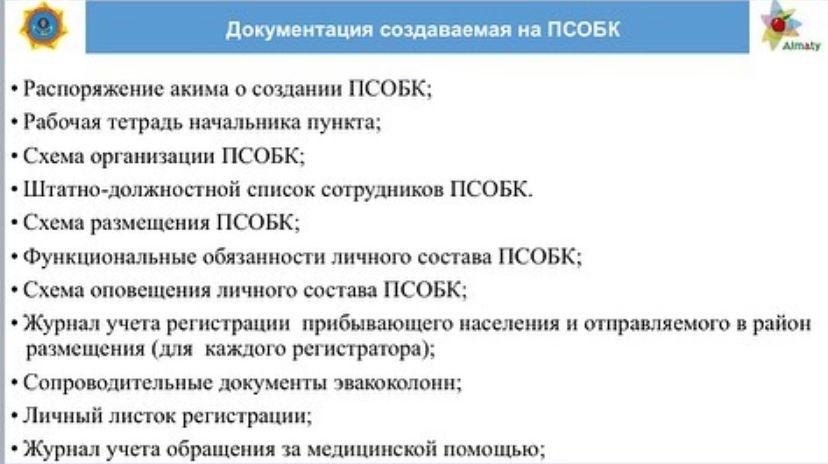 Документация создаваемая на ПСОБК

Almaty

• Распоряжение акима о создании ПСОБК;
• Рабочая тетрадь начальника пункта;
• Схема организации ПСОБК;
• Штатно-должностной список сотрудников ПСОБК.
• Схема размещения ПСОБК;
• Функциональные обязанности личного состава ПСОБК;
• Схема оповещения личного состава ПСОБК;
• Журнал учета регистрации прибывающего населения и отправляемого в район размещения (для каждого регистратора);
• Сопроводительные документы эвакоколонн;
• Личный листок регистрации;
• Журнал учета обращения за медицинской помощью;